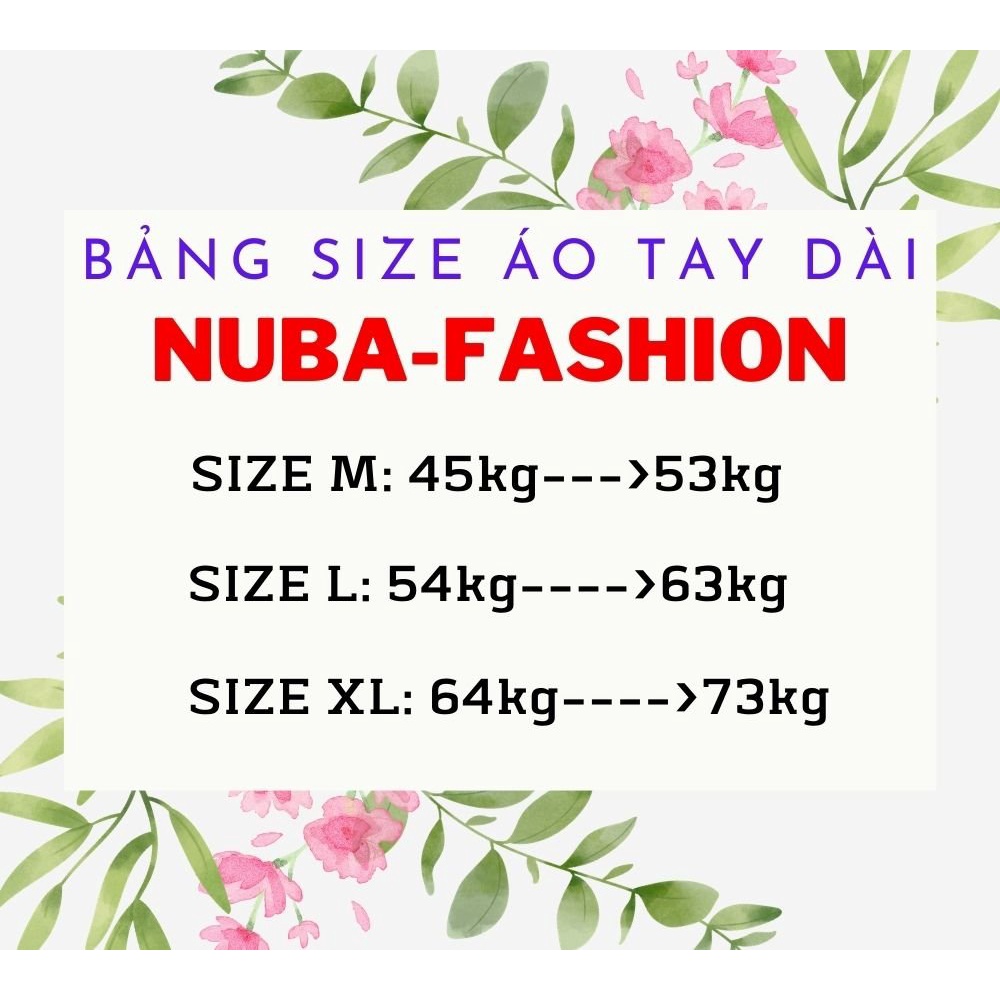 BẢNG SIZE ÁO TAY DÀI
NUBA-FASHION

SIZE M: 45kg--->53kg

SIZE L: 54kg---->63kg

SIZE XL: 64kg---->73kg